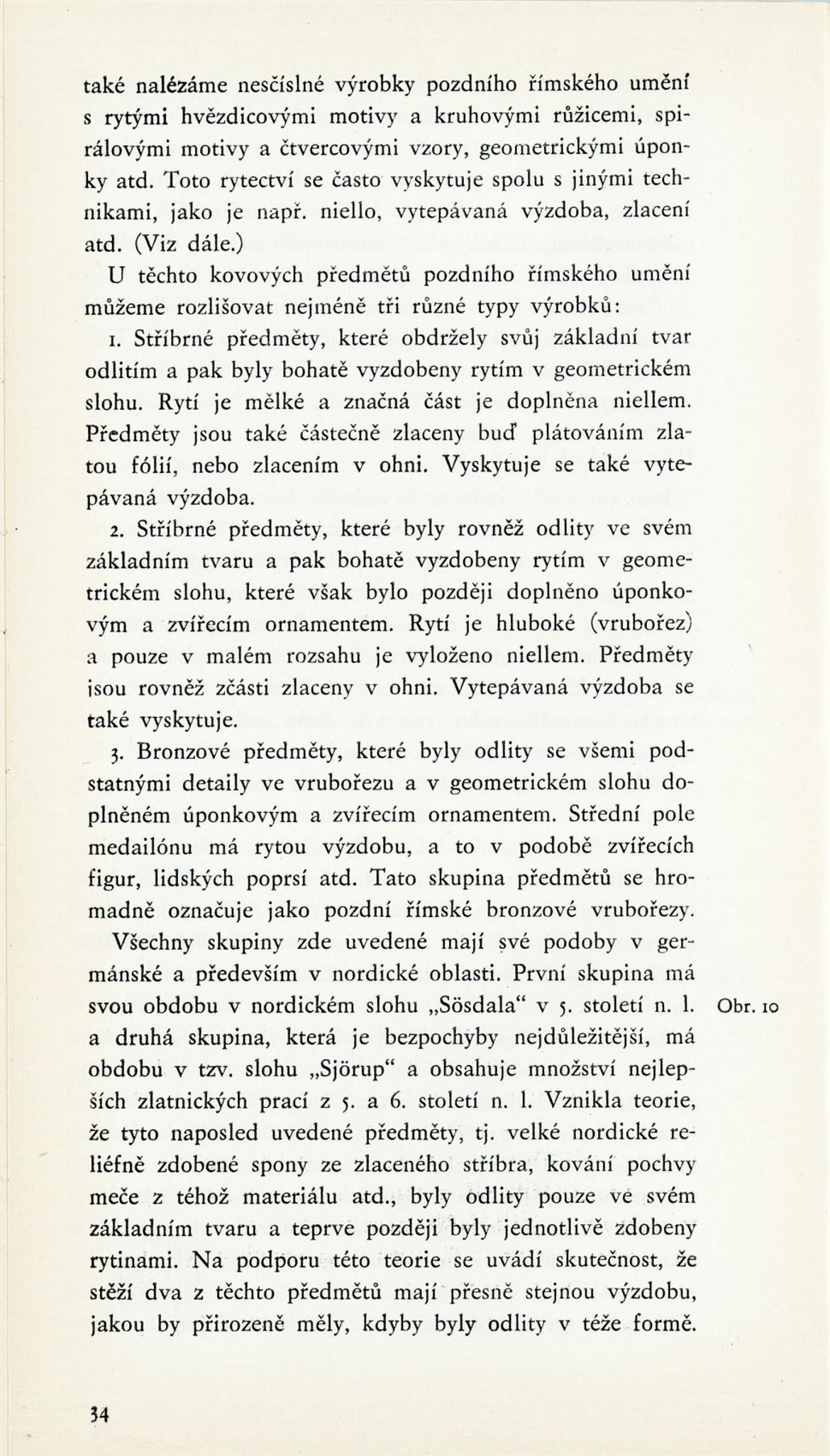 také nalézáme nesčíslné výrobky pozdního římského umění s rytými hvězdicovými motivy a kruhovými růžicemi, spirálovými motivy a čtvercovými vzory, geometrickými úponky atd. Toto rytectví se často vyskytuje spolu s jinými technikami, jako je např. niello, vytepávaná výzdoba, zlacení atd. (Viz dále.)

U těchto kovových předmětů pozdního římského umění můžeme rozlišovat nejméně tři různé typy výrobků:

1. Stříbrné předměty, které obdržely svůj základní tvar odlitím a pak byly bohatě vyzdobeny rytím v geometrickém slohu. Rytí je mělké a značná část je doplněna niellem. Předměty jsou také částečně zlaceny buď plátováním zlatou fólií, nebo zlacením v ohni. Vyskytuje se také vytepávaná výzdoba.

2. Stříbrné předměty, které byly rovněž odlity ve svém základním tvaru a pak bohatě vyzdobeny rytím v geometrickém slohu, které však bylo později doplněno úponkovým a zvířecím ornamentem. Rytí je hluboké (vrubořez) a pouze v malém rozsahu je vyloženo niellem. Předměty jsou rovněž zčásti zlaceny v ohni. Vytepávaná výzdoba se také vyskytuje.

3. Bronzové předměty, které byly odlity se všemi podstatnými detaily ve vrubořezu a v geometrickém slohu doplněném úponkovým a zvířecím ornamentem. Střední pole medailónu má rytou výzdobu, a to v podobě zvířecích figur, lidských poprsí atd. Tato skupina předmětů se hromadně označuje jako pozdní římské bronzové vrubořezy.

Všechny skupiny zde uvedené mají své podoby v germánské a především v nordické oblasti. První skupina má svou obdobu v nordickém slohu „Sösdala“ v 5. století n. l. a druhá skupina, která je bezpochyby nejdůležitější, má obdobu v tzv. slohu „Sjörup“ a obsahuje množství nejlepších zlatnických prací z 5. a 6. století n. l. Vznikla teorie, že tyto naposled uvedené předměty, tj. velké nordické reliéfně zdobené spony ze zlaceného stříbra, kování pochvy meče z téhož materiálu atd., byly odlity pouze ve svém základním tvaru a teprve později byly jednotlivě zdobeny rytinami. Na podporu této teorie se uvádí skutečnost, že stěží dva z těchto předmětů mají přesně stejnou výzdobu, jakou by přirozeně měly, kdyby byly odlity v téže formě.

Obr. 10

34